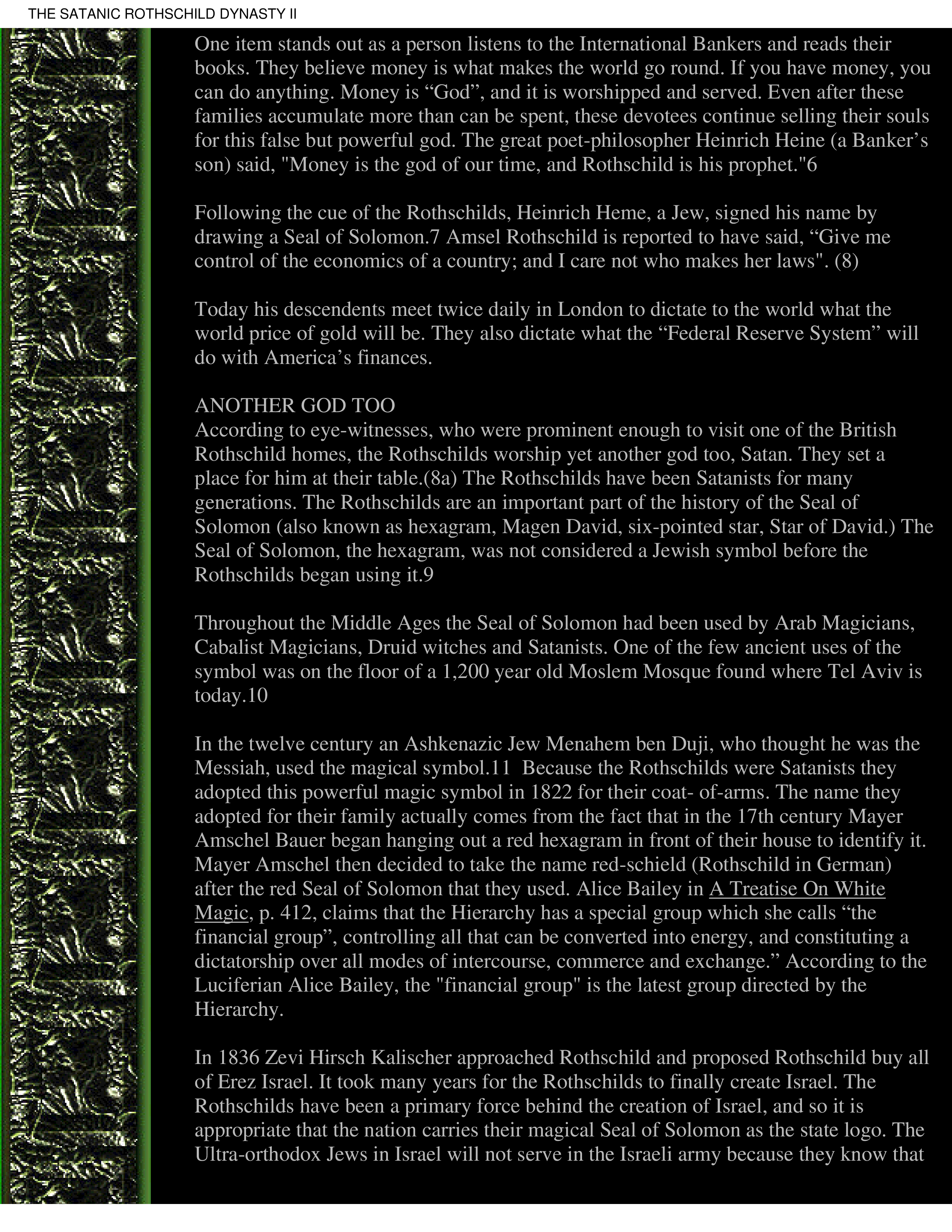 THE SATANIC ROTHSCHILD DYNASTY II

One item stands out as a person listens to the International Bankers and reads their books. They believe money is what makes the world go round. If you have money, you can do anything. Money is “God”, and it is worshipped and served. Even after these families accumulate more than can be spent, these devotees continue selling their souls for this false but powerful god. The great poet-philosopher Heinrich Heine (a Banker’s son) said, "Money is the god of our time, and Rothschild is his prophet."6

Following the cue of the Rothschilds, Heinrich Heme, a Jew, signed his name by drawing a Seal of Solomon.7 Amsel Rothschild is reported to have said, “Give me control of the economics of a country; and I care not who makes her laws". (8)

Today his descendents meet twice daily in London to dictate to the world what the world price of gold will be. They also dictate what the “Federal Reserve System” will do with America’s finances.

ANOTHER GOD TOO
According to eye-witnesses, who were prominent enough to visit one of the British Rothschild homes, the Rothschilds worship yet another god too, Satan. They set a place for him at their table.(8a) The Rothschilds have been Satanists for many generations. The Rothschilds are an important part of the history of the Seal of Solomon (also known as hexagram, Magen David, six-pointed star, Star of David.) The Seal of Solomon, the hexagram, was not considered a Jewish symbol before the Rothschilds began using it.9

Throughout the Middle Ages the Seal of Solomon had been used by Arab Magicians, Cabalist Magicians, Druid witches and Satanists. One of the few ancient uses of the symbol was on the floor of a 1,200 year old Moslem Mosque found where Tel Aviv is today.10

In the twelve century an Ashkenazic Jew Menahem ben Duji, who thought he was the Messiah, used the magical symbol.11 Because the Rothschilds were Satanists they adopted this powerful magic symbol in 1822 for their coat- of-arms. The name they adopted for their family actually comes from the fact that in the 17th century Mayer Amschel Bauer began hanging out a red hexagram in front of their house to identify it. Mayer Amschel then decided to take the name red-schield (Rothschild in German) after the red Seal of Solomon that they used. Alice Bailey in A Treatise On White Magic, p. 412, claims that the Hierarchy has a special group which she calls “the financial group”, controlling all that can be converted into energy, and constituting a dictatorship over all modes of intercourse, commerce and exchange.” According to the Luciferian Alice Bailey, the "financial group" is the latest group directed by the Hierarchy.

In 1836 Zevi Hirsch Kalischer approached Rothschild and proposed Rothschild buy all of Erez Israel. It took many years for the Rothschilds to finally create Israel. The Rothschilds have been a primary force behind the creation of Israel, and so it is appropriate that the nation carries their magical Seal of Solomon as the state logo. The Ultra-orthodox Jews in Israel will not serve in the Israeli army because they know that